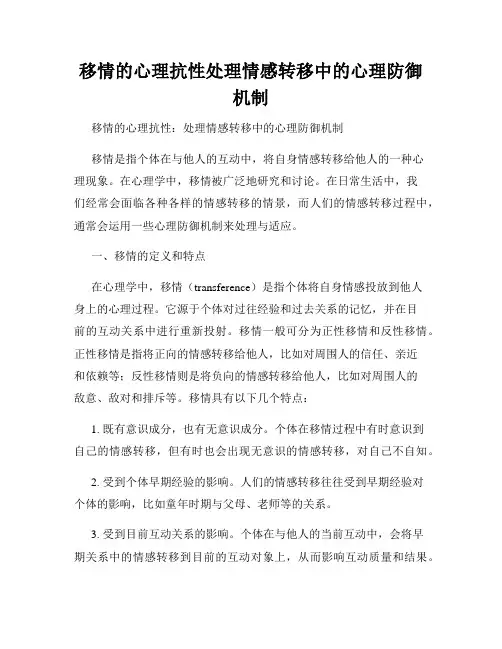 移情的心理抗性处理情感转移中的心理防御机制

移情的心理抗性：处理情感转移中的心理防御机制

移情是指个体在与他人的互动中，将自身情感转移给他人的一种心理现象。在心理学中，移情被广泛地研究和讨论。在日常生活中，我们经常会面临各种各样的情感转移的情景，而人们的情感转移过程中，通常会运用一些心理防御机制来处理与适应。

一、移情的定义和特点

在心理学中，移情（transference）是指个体将自身情感投放到他人身上的心理过程。它源于个体对过往经验和过去关系的记忆，并在目前的互动关系中进行重新投射。移情一般可分为正性移情和反性移情。正性移情是指将正向的情感转移给他人，比如对周围人的信任、亲近和依赖等；反性移情则是将负向的情感转移给他人，比如对周围人的敌意、敌对和排斥等。移情具有以下几个特点：

1. 既有意识成分，也有无意识成分。个体在移情过程中有时意识到自己的情感转移，但有时也会出现无意识的情感转移，对自己不自知。

2. 受到个体早期经验的影响。人们的情感转移往往受到早期经验对个体的影响，比如童年时期与父母、老师等的关系。

3. 受到目前互动关系的影响。个体在与他人的当前互动中，会将早期关系中的情感转移到目前的互动对象上，从而影响互动质量和结果。